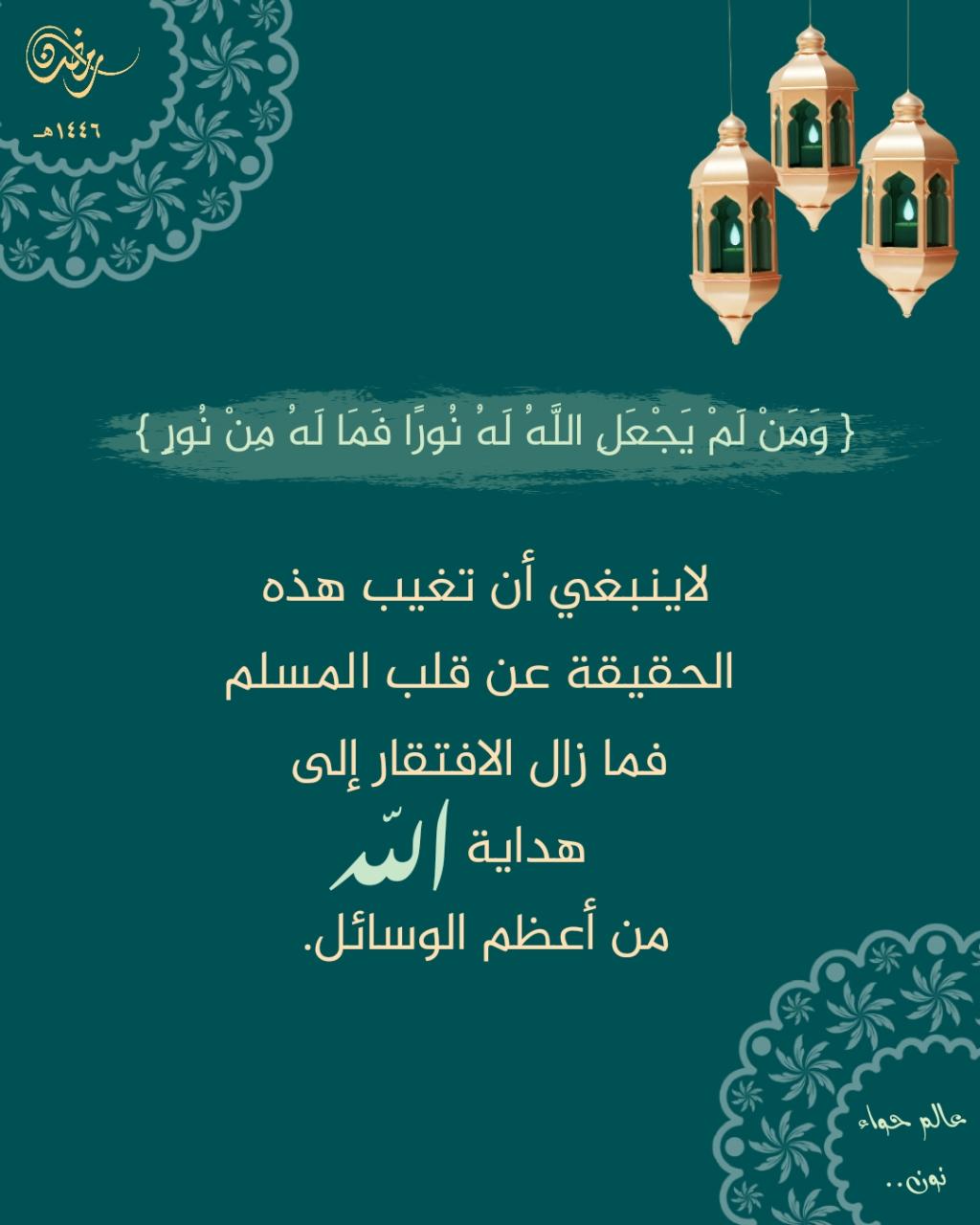 رمضان
١٤٤٦هـ

{ وَمَنْ لَمْ يَجْعَلِ اللَّهُ لَهُ نُورًا فَمَا لَهُ مِنْ نُورٍ }

لاينبغي أن تغيب هذه
الحقيقة عن قلب المسلم
فما زال الافتقار إلى
هداية الله
من أعظم الوسائل.

عالم حواء
نون..